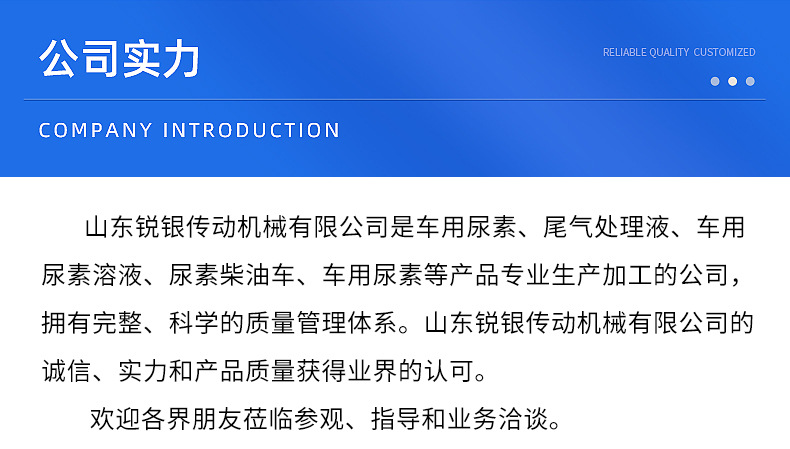 公司实力

RELIABLE QUALITY CUSTOMIZED

COMPANY INTRODUCTION

山东锐银传动机械有限公司是车用尿素、尾气处理液、车用尿素溶液、尿素柴油车、车用尿素等产品专业生产加工的公司，拥有完整、科学的质量管理体系。山东锐银传动机械有限公司的诚信、实力和产品质量获得业界的认可。

欢迎各界朋友莅临参观、指导和业务洽谈。